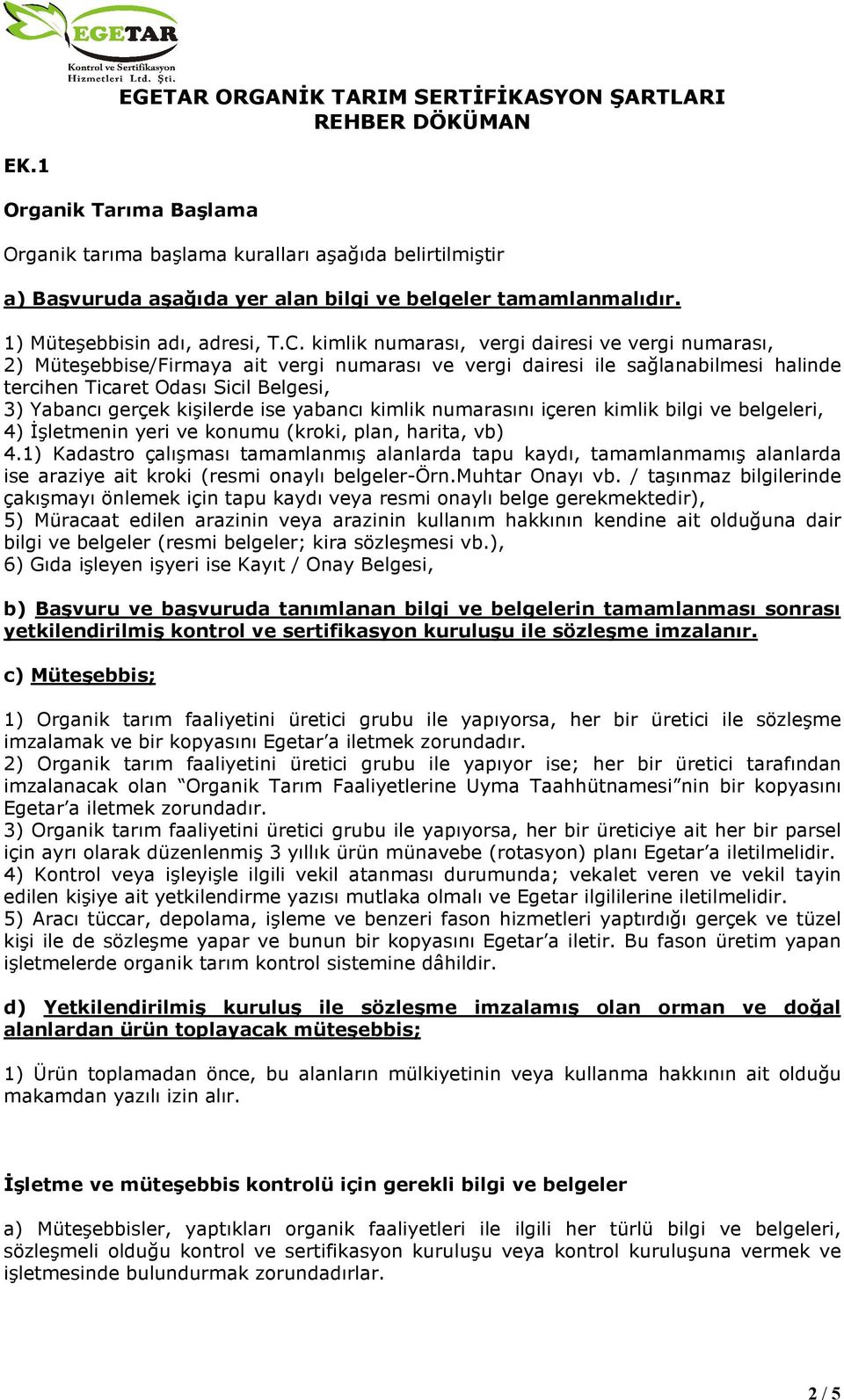 EGETAR
Kontrol ve Sertifikasyon Hizmetleri Ltd. Şti.

EGETAR ORGANİK TARIM SERTİFİKASYON ŞARTLARI
REHBER DÖKÜMAN

EK.1

Organik Tarıma Başlama

Organik tarıma başlama kuralları aşağıda belirtilmiştir

a) Başvuruda aşağıda yer alan bilgi ve belgeler tamamlanmalıdır.

1) Müteşebbisin adı, adresi, T.C. kimlik numarası, vergi dairesi ve vergi numarası,
2) Müteşebbise/Firmaya ait vergi numarası ve vergi dairesi ile sağlanabilmesi halinde tercihen Ticaret Odası Sicil Belgesi,
3) Yabancı gerçek kişilerde ise yabancı kimlik numarasını içeren kimlik bilgi ve belgeleri,
4) İşletmenin yeri ve konumu (kroki, plan, harita, vb)
4.1) Kadastro çalışması tamamlanmış alanlarda tapu kaydı, tamamlanmamış alanlarda ise araziye ait kroki (resmi onaylı belgeler-Örn.Muhtar Onayı vb. / taşınmaz bilgilerinde çakışmayı önlemek için tapu kaydı veya resmi onaylı belge gerekmektedir),
5) Müracaat edilen arazinin veya arazinin kullanım hakkının kendine ait olduğuna dair bilgi ve belgeler (resmi belgeler; kira sözleşmesi vb.),
6) Gıda işleyen işyeri ise Kayıt / Onay Belgesi,

b) Başvuru ve başvuruda tanımlanan bilgi ve belgelerin tamamlanması sonrası yetkilendirilmiş kontrol ve sertifikasyon kuruluşu ile sözleşme imzalanır.

c) Müteşebbis;

1) Organik tarım faaliyetini üretici grubu ile yapıyorsa, her bir üretici ile sözleşme imzalamak ve bir kopyasını Egetar’a iletmek zorundadır.
2) Organik tarım faaliyetini üretici grubu ile yapıyor ise; her bir üretici tarafından imzalanacak olan “Organik Tarım Faaliyetlerine Uyma Taahhütnamesi”nin bir kopyasını Egetar’a iletmek zorundadır.
3) Organik tarım faaliyetini üretici grubu ile yapıyorsa, her bir üreticiye ait her bir parsel için ayrı olarak düzenlenmiş 3 yıllık ürün münavebe (rotasyon) planı Egetar’a iletilmelidir.
4) Kontrol veya işleyişle ilgili vekil atanması durumunda; vekalet veren ve vekil tayin edilen kişiye ait yetkilendirme yazısı mutlaka olmalı ve Egetar ilgililerine iletilmelidir.
5) Aracı tüccar, depolama, işleme ve benzeri fason hizmetleri yaptırdığı gerçek ve tüzel kişi ile de sözleşme yapar ve bunun bir kopyasını Egetar’a iletir. Bu fason üretim yapan işletmelerde organik tarım kontrol sistemine dâhildir.

d) Yetkilendirilmiş kuruluş ile sözleşme imzalamış olan orman ve doğal alanlardan ürün toplayacak müteşebbis;

1) Ürün toplamadan önce, bu alanların mülkiyetinin veya kullanma hakkının ait olduğu makamdan yazılı izin alır.

İşletme ve müteşebbis kontrolü için gerekli bilgi ve belgeler

a) Müteşebbisler, yaptıkları organik faaliyetleri ile ilgili her türlü bilgi ve belgeleri, sözleşmeli olduğu kontrol ve sertifikasyon kuruluşu veya kontrol kuruluşuna vermek ve işletmesinde bulundurmak zorundadırlar.

2 / 5